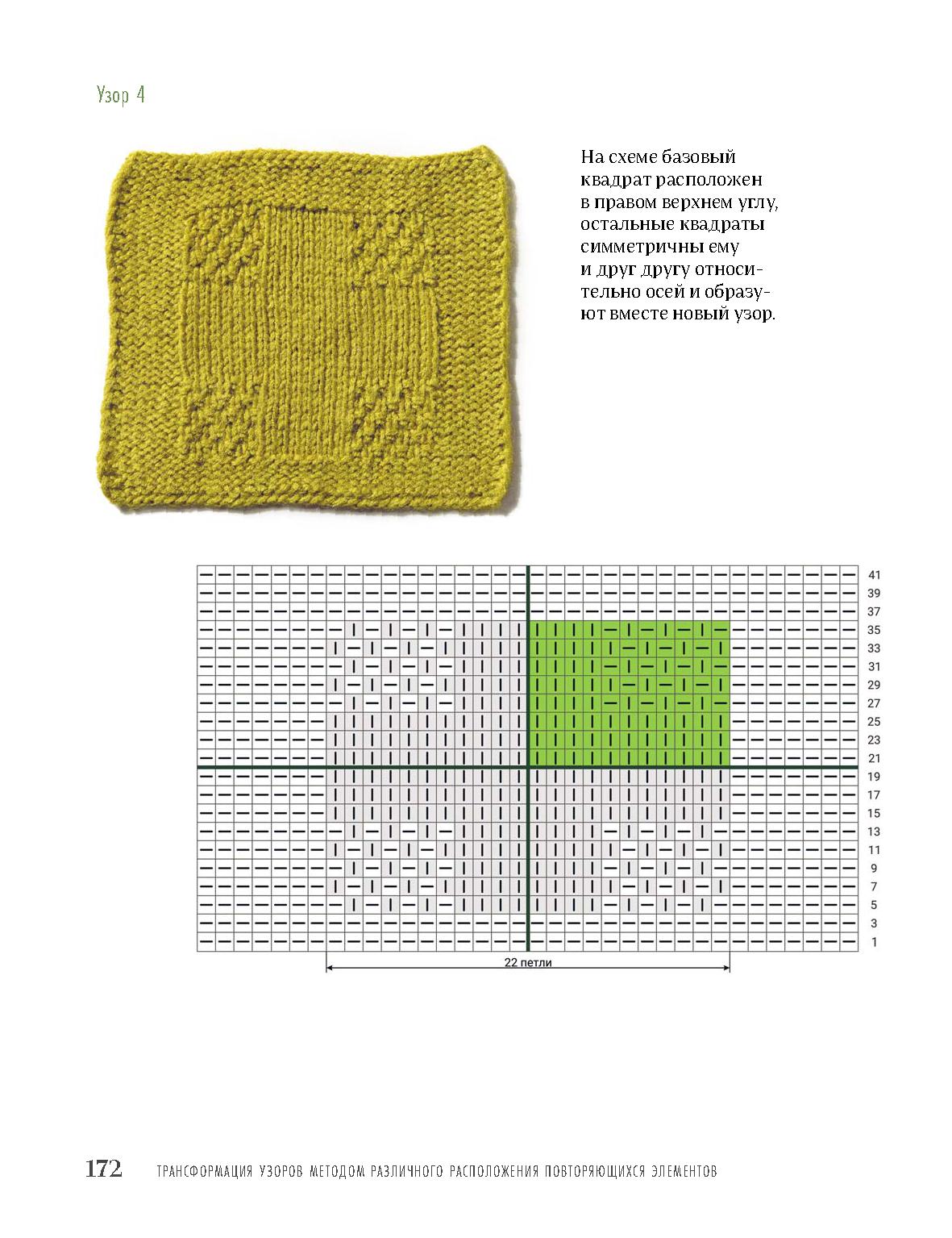 Узор 4

На схеме базовый квадрат расположен в правом верхнем углу, остальные квадраты симметричны ему и друг другу относительно осей и образуют вместе новый узор.

41
39
37
35
33
31
29
27
25
23
21
19
17
15
13
11
9
7
5
3
1

22 петли

172 ТРАНСФОРМАЦИЯ УЗОРОВ МЕТОДОМ РАЗЛИЧНОГО РАСПОЛОЖЕНИЯ ПОВТОРЯЮЩИХСЯ ЭЛЕМЕНТОВ